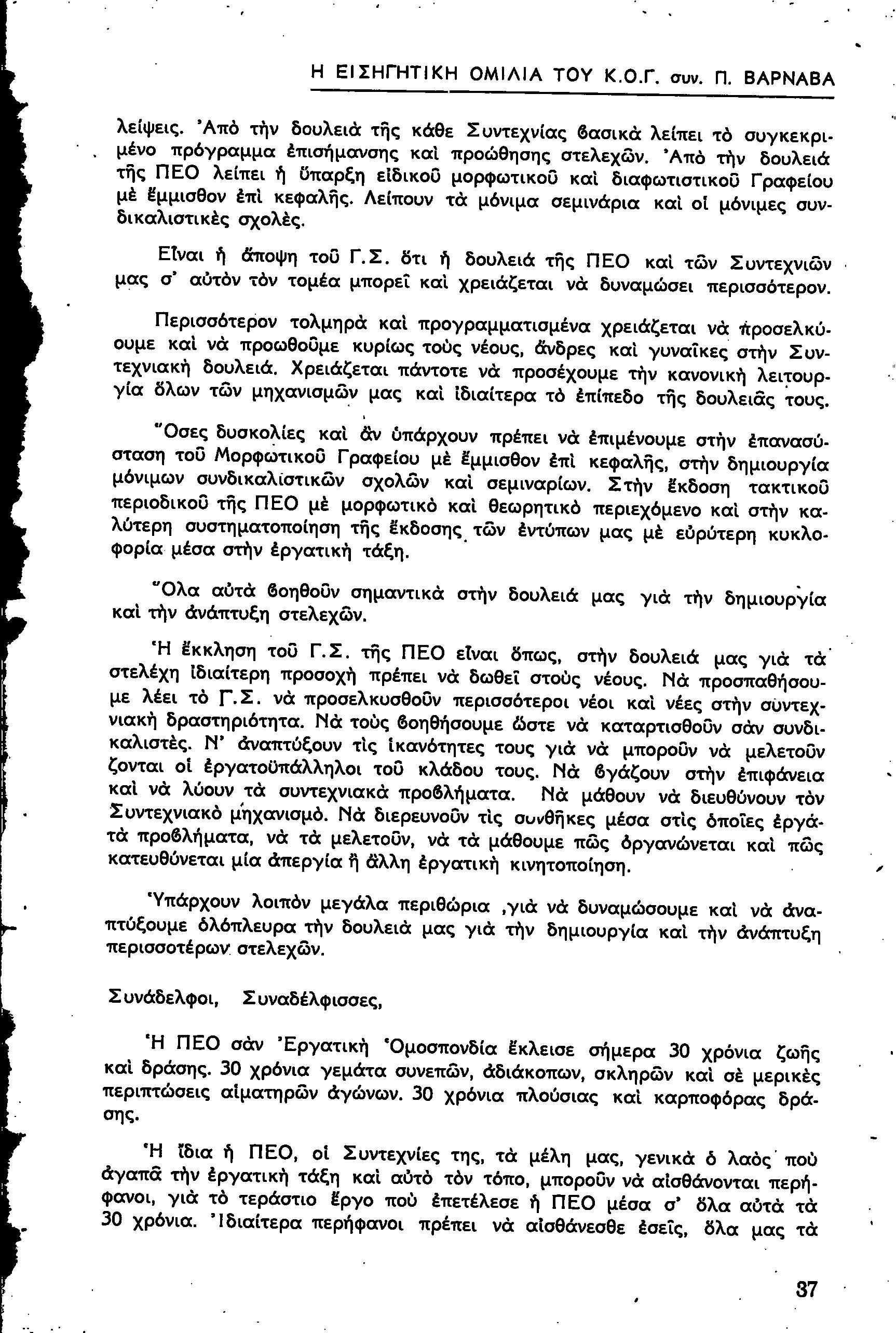 Η ΕΙΣΗΓΗΤΙΚΗ ΟΜΙΛΙΑ ΤΟΥ Κ.Ο.Γ. συν. Π. ΒΑΡΝΑΒΑ

λείψεις. Ἀπὸ τὴν δουλειὰ τῆς κάθε Συντεχνίας βασικὰ λείπει τὸ συγκεκριμένο πρόγραμμα ἐπισήμανσης καὶ προώθησης στελεχῶν. Ἀπὸ τὴν δουλειά τῆς ΠΕΟ λείπει ἡ ὕπαρξη εἰδικοῦ μορφωτικοῦ καὶ διαφωτιστικοῦ Γραφείου μὲ ἔμμισθον ἐπὶ κεφαλῆς. Λείπουν τὰ μόνιμα σεμινάρια καὶ οἱ μόνιμες συνδικαλιστικὲς σχολές.

Εἶναι ἡ ἄποψη τοῦ Γ.Σ. ὅτι ἡ δουλειά τῆς ΠΕΟ καὶ τῶν Συντεχνιῶν μας σ' αὐτὸν τὸν τομέα μπορεῖ καὶ χρειάζεται νὰ δυναμώσει περισσότερον.

Περισσότερον τολμηρὰ καὶ προγραμματισμένα χρειάζεται νὰ προσελκύουμε καὶ νὰ προωθοῦμε κυρίως τοὺς νέους, ἄνδρες καὶ γυναῖκες στὴν Συντεχνιακὴ δουλειά. Χρειάζεται πάντοτε νὰ προσέχουμε τὴν κανονικὴ λειτουργία ὅλων τῶν μηχανισμῶν μας καὶ ἰδιαίτερα τὸ ἐπίπεδο τῆς δουλειᾶς τους.

Ὅσες δυσκολίες καὶ ἂν ὑπάρχουν πρέπει νὰ ἐπιμένουμε στὴν ἐπανασύσταση τοῦ Μορφωτικοῦ Γραφείου μὲ ἔμμισθον ἐπὶ κεφαλῆς, στὴν δημιουργία μόνιμων συνδικαλιστικῶν σχολῶν καὶ σεμιναρίων. Στὴν ἔκδοση τακτικοῦ περιοδικοῦ τῆς ΠΕΟ μὲ μορφωτικὸ καὶ θεωρητικὸ περιεχόμενο καὶ στὴν καλύτερη συστηματοποίηση τῆς ἔκδοσης τῶν ἐντύπων μας μὲ εὐρύτερη κυκλοφορία μέσα στὴν ἐργατικὴ τάξη.

Ὅλα αὐτὰ βοηθοῦν σημαντικὰ στὴν δουλειά μας γιὰ τὴν δημιουργία καὶ τὴν ἀνάπτυξη στελεχῶν.

Ἡ ἔκκληση τοῦ Γ.Σ. τῆς ΠΕΟ εἶναι ὅπως, στὴν δουλειά μας γιὰ τὰ στελέχη ἰδιαίτερη προσοχὴ πρέπει νὰ δωθεῖ στοὺς νέους. Νὰ προσπαθήσουμε λέει τὸ Γ.Σ. νὰ προσελκυσθοῦν περισσότεροι νέοι καὶ νέες στὴν συντεχνιακὴ δραστηριότητα. Νὰ τοὺς βοηθήσουμε ὥστε νὰ καταρτισθοῦν σὰν συνδικαλιστές. Ν' ἀναπτύξουν τὶς ἱκανότητες τους γιὰ νὰ μποροῦν νὰ μελετοῦν ζονται οἱ ἐργατοϋπάλληλοι τοῦ κλάδου τους. Νὰ βγάζουν στὴν ἐπιφάνεια καὶ νὰ λύουν τὰ συντεχνιακὰ προβλήματα. Νὰ μάθουν νὰ διευθύνουν τὸν Συντεχνιακὸ μηχανισμό. Νὰ διερευνοῦν τὶς συνθῆκες μέσα στὶς ὁποῖες ἐργάτὰ προβλήματα, νὰ τὰ μελετοῦν, νὰ τὰ μάθουμε πῶς ὀργανώνεται καὶ πῶς κατευθύνεται μία ἀπεργία ἢ ἄλλη ἐργατικὴ κινητοποίηση.

Ὑπάρχουν λοιπὸν μεγάλα περιθώρια ,γιὰ νὰ δυναμώσουμε καὶ νὰ ἀναπτύξουμε ὁλόπλευρα τὴν δουλειὰ μας γιὰ τὴν δημιουργία καὶ τὴν ἀνάπτυξη περισσοτέρων στελεχῶν.

Συνάδελφοι, Συναδέλφισσες,

Ἡ ΠΕΟ σὰν Ἐργατικὴ Ὁμοσπονδία ἔκλεισε σήμερα 30 χρόνια ζωῆς καὶ δράσης. 30 χρόνια γεμάτα συνεπῶν, ἀδιάκοπων, σκληρῶν καὶ σὲ μερικὲς περιπτώσεις αἱματηρῶν ἀγώνων. 30 χρόνια πλούσιας καὶ καρποφόρας δράσης.

Ἡ ἴδια ἡ ΠΕΟ, οἱ Συντεχνίες της, τὰ μέλη μας, γενικὰ ὁ λαὸς ποὺ ἀγαπᾶ τὴν ἐργατικὴ τάξη καὶ αὐτὸ τὸν τόπο, μποροῦν νὰ αἰσθάνονται περήφανοι, γιὰ τὸ τεράστιο ἔργο ποὺ ἐπετέλεσε ἡ ΠΕΟ μέσα σ' ὅλα αὐτὰ τὰ 30 χρόνια. Ἰδιαίτερα περήφανοι πρέπει νὰ αἰσθάνεσθε ἐσεῖς, ὅλα μας τὰ

37